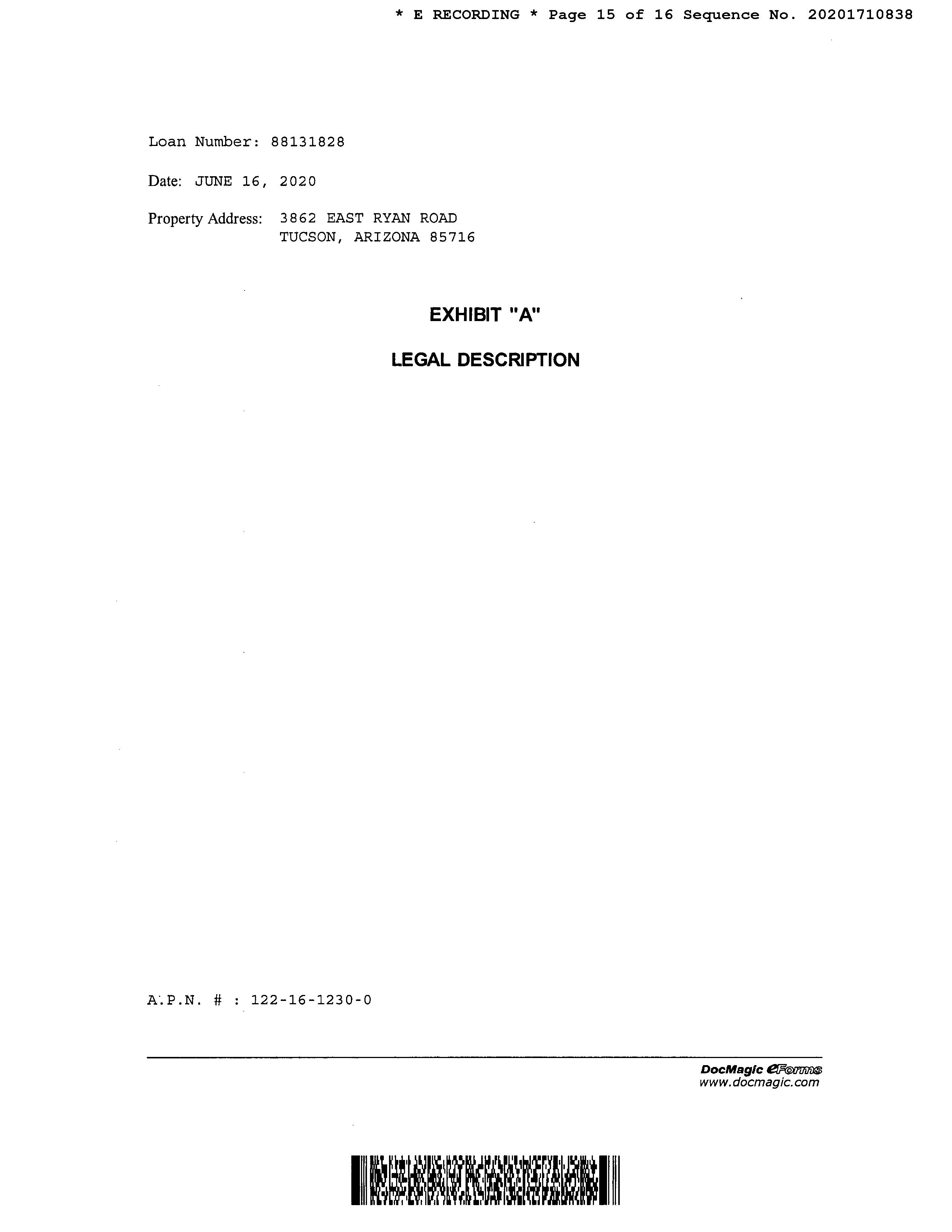 * E RECORDING * Page 15 of 16 Sequence No. 20201710838

Loan Number: 88131828

Date: JUNE 16, 2020

Property Address: 3862 EAST RYAN ROAD
TUCSON, ARIZONA 85716

EXHIBIT "A"

LEGAL DESCRIPTION

A.P.N. # : 122-16-1230-0

DocMagic eForms
www.docmagic.com